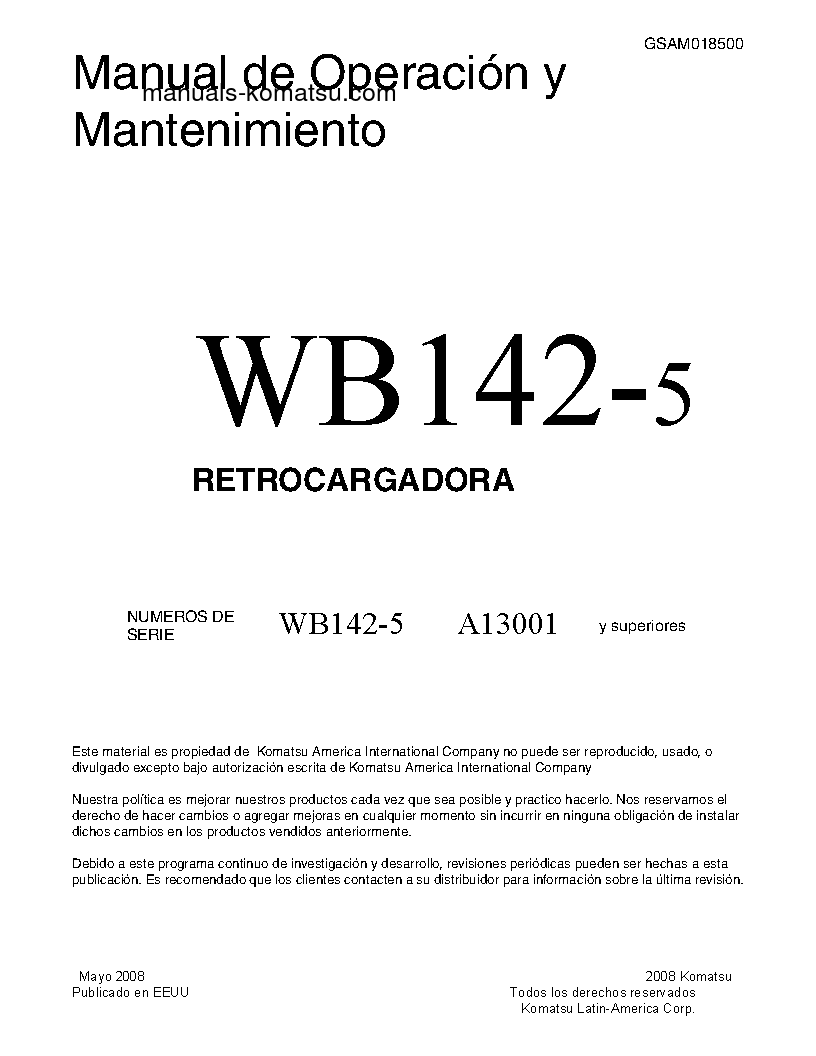 GSAM018500

Manual de Operación y Mantenimiento

manuals-komatsu.com

WB142-5

RETROCARGADORA

NUMEROS DE SERIE WB142-5 A13001 y superiores

Este material es propiedad de Komatsu America International Company no puede ser reproducido, usado, o divulgado excepto bajo autorización escrita de Komatsu America International Company

Nuestra política es mejorar nuestros productos cada vez que sea posible y practico hacerlo. Nos reservamos el derecho de hacer cambios o agregar mejoras en cualquier momento sin incurrir en ninguna obligación de instalar dichos cambios en los productos vendidos anteriormente.

Debido a este programa continuo de investigación y desarrollo, revisiones periódicas pueden ser hechas a esta publicación. Es recomendado que los clientes contacten a su distribuidor para información sobre la última revisión.

Mayo 2008
Publicado en EEUU

2008 Komatsu
Todos los derechos reservados
Komatsu Latin-America Corp.